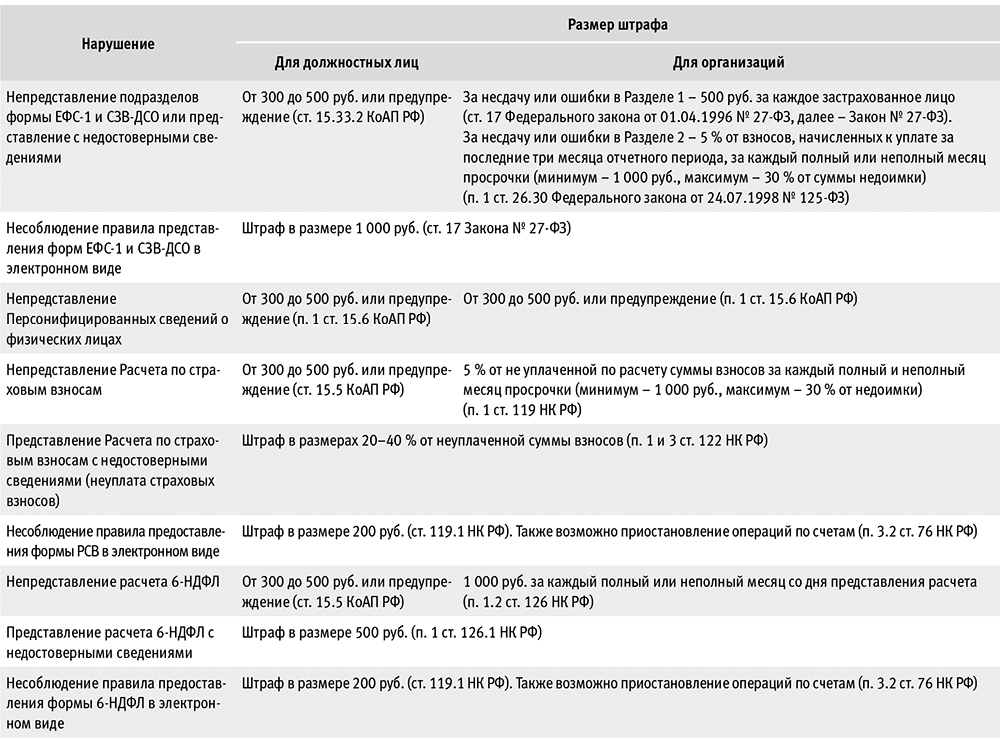 | Нарушение | Размер штрафа | |
|---|---|---|
| | Для должностных лиц | Для организаций |
| Непредставление подразделов формы ЕФС-1 и СЗВ-ДСО или представление с недостоверными сведениями | От 300 до 500 руб. или предупреждение (ст. 15.33.2 КоАП РФ) | За несдачу или ошибки в Разделе 1 – 500 руб. за каждое застрахованное лицо (ст. 17 Федерального закона от 01.04.1996 № 27-ФЗ, далее – Закон № 27-ФЗ). За несдачу или ошибки в Разделе 2 – 5 % от взносов, начисленных к уплате за последние три месяца отчетного периода, за каждый полный или неполный месяц просрочки (минимум – 1 000 руб., максимум – 30 % от суммы недоимки) (п. 1 ст. 26.30 Федерального закона от 24.07.1998 № 125-ФЗ) |
| Несоблюдение правила представления форм ЕФС-1 и СЗВ-ДСО в электронном виде | Штраф в размере 1 000 руб. (ст. 17 Закона № 27-ФЗ) | |
| Непредставление Персонифицированных сведений о физических лицах | От 300 до 500 руб. или предупреждение (п. 1 ст. 15.6 КоАП РФ) | От 300 до 500 руб. или предупреждение (п. 1 ст. 15.6 КоАП РФ) |
| Непредставление Расчета по страховым взносам | От 300 до 500 руб. или предупреждение (ст. 15.5 КоАП РФ) | 5 % от не уплаченной по расчету суммы взносов за каждый полный и неполный месяц просрочки (минимум – 1 000 руб., максимум – 30 % от недоимки) (п. 1 ст. 119 НК РФ) |
| Представление Расчета по страховым взносам с недостоверными сведениями (неуплата страховых взносов) | Штраф в размерах 20–40 % от неуплаченной суммы взносов (п. 1 и 3 ст. 122 НК РФ) | |
| Несоблюдение правила предоставления формы РСВ в электронном виде | Штраф в размере 200 руб. (ст. 119.1 НК РФ). Также возможно приостановление операций по счетам (п. 3.2 ст. 76 НК РФ) | |
| Непредставление расчета 6-НДФЛ | От 300 до 500 руб. или предупреждение (ст. 15.5 КоАП РФ) | 1 000 руб. за каждый полный или неполный месяц со дня представления расчета (п. 1.2 ст. 126 НК РФ) |
| Представление расчета 6-НДФЛ с недостоверными сведениями | Штраф в размере 500 руб. (п. 1 ст. 126.1 НК РФ) | |
| Несоблюдение правила предоставления формы 6-НДФЛ в электронном виде | Штраф в размере 200 руб. (ст. 119.1 НК РФ). Также возможно приостановление операций по счетам (п. 3.2 ст. 76 НК РФ) | |